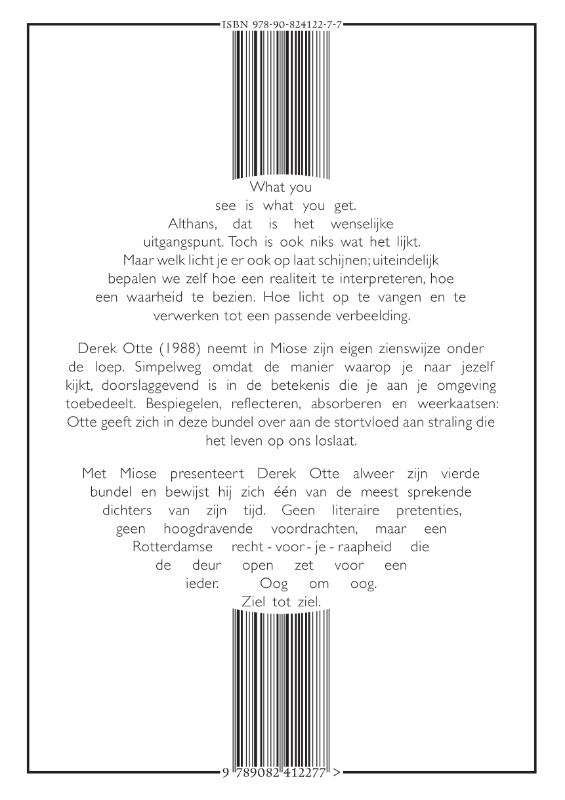 ISBN 978-90-824122-7-7

What you see is what you get. Althans, dat is het wenselijke uitgangspunt. Toch is ook niks wat het lijkt. Maar welk licht je er ook op laat schijnen; uiteindelijk bepalen we zelf hoe een realiteit te interpreteren, hoe een waarheid te bezien. Hoe licht op te vangen en te verwerken tot een passende verbeelding.

Derek Otte (1988) neemt in Miose zijn eigen zienswijze onder de loep. Simpelweg omdat de manier waarop je naar jezelf kijkt, doorslaggevend is in de betekenis die je aan je omgeving toebedeelt. Bespiegelen, reflecteren, absorberen en weerkaatsen: Otte geeft zich in deze bundel over aan de stortvloed aan straling die het leven op ons loslaat.

Met Miose presenteert Derek Otte alweer zijn vierde bundel en bewijst hij zich één van de meest sprekende dichters van zijn tijd. Geen literaire pretenties, geen hoogdravende voordrachten, maar een Rotterdamse recht - voor - je - raapheid die de deur open zet voor een ieder. Oog om oog. Ziel tot ziel.

9 789082 412277 >